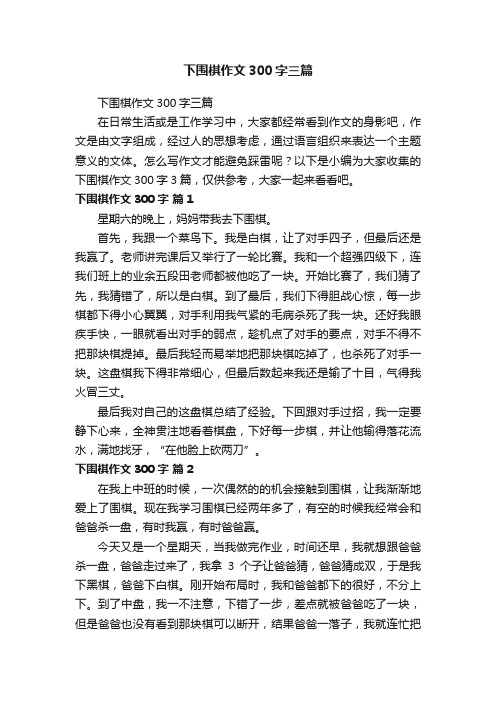 下围棋作文 300 字三篇

下围棋作文 300 字三篇

在日常生活或是工作学习中，大家都经常看到作文的身影吧，作文是由文字组成，经过人的思想考虑，通过语言组织来表达一个主题意义的文体。怎么写作文才能避免踩雷呢？以下是小编为大家收集的下围棋作文 300 字 3 篇，仅供参考，大家一起来看看吧。

下围棋作文 300 字 篇 1

星期六的晚上，妈妈带我去下围棋。

首先，我跟一个菜鸟下。我是白棋，让了对手四子，但最后还是我赢了。老师讲完课后又举行了一轮比赛。我和一个超强四级下，连我们班上的业余五段田老师都被他吃了一块。开始比赛了，我们猜了先，我猜错了，所以是白棋。到了最后，我们下得胆战心惊，每一步棋都下得小心翼翼，对手利用我气紧的毛病杀死了我一块。还好我眼疾手快，一眼就看出对手的弱点，趁机点了对手的要点，对手不得不把那块棋提掉。最后我轻而易举地把那块棋吃掉了，也杀死了对手一块。这盘棋我下得非常细心，但最后数起来我还是输了十目，气得我火冒三丈。

最后我对自己的这盘棋总结了经验。下回跟对手过招，我一定要静下心来，全神贯注地看着棋盘，下好每一步棋，并让他输得落花流水，满地找牙，“在他脸上砍两刀”。

下围棋作文 300 字 篇 2

在我上中班的时候，一次偶然的的机会接触到围棋，让我渐渐地爱上了围棋。现在我学习围棋已经两年多了，有空的时候我经常会和爸爸杀一盘，有时我赢，有时爸爸赢。

今天又是一个星期天，当我做完作业，时间还早，我就想跟爸爸杀一盘，爸爸走过来了，我拿 3 个子让爸爸猜，爸爸猜成双，于是我下黑棋，爸爸下白棋。刚开始布局时，我和爸爸都下的很好，不分上下。到了中盘，我一不注意，下错了一步，差点就被爸爸吃了一块，但是爸爸也没有看到那块棋可以断开，结果爸爸一落子，我就连忙把